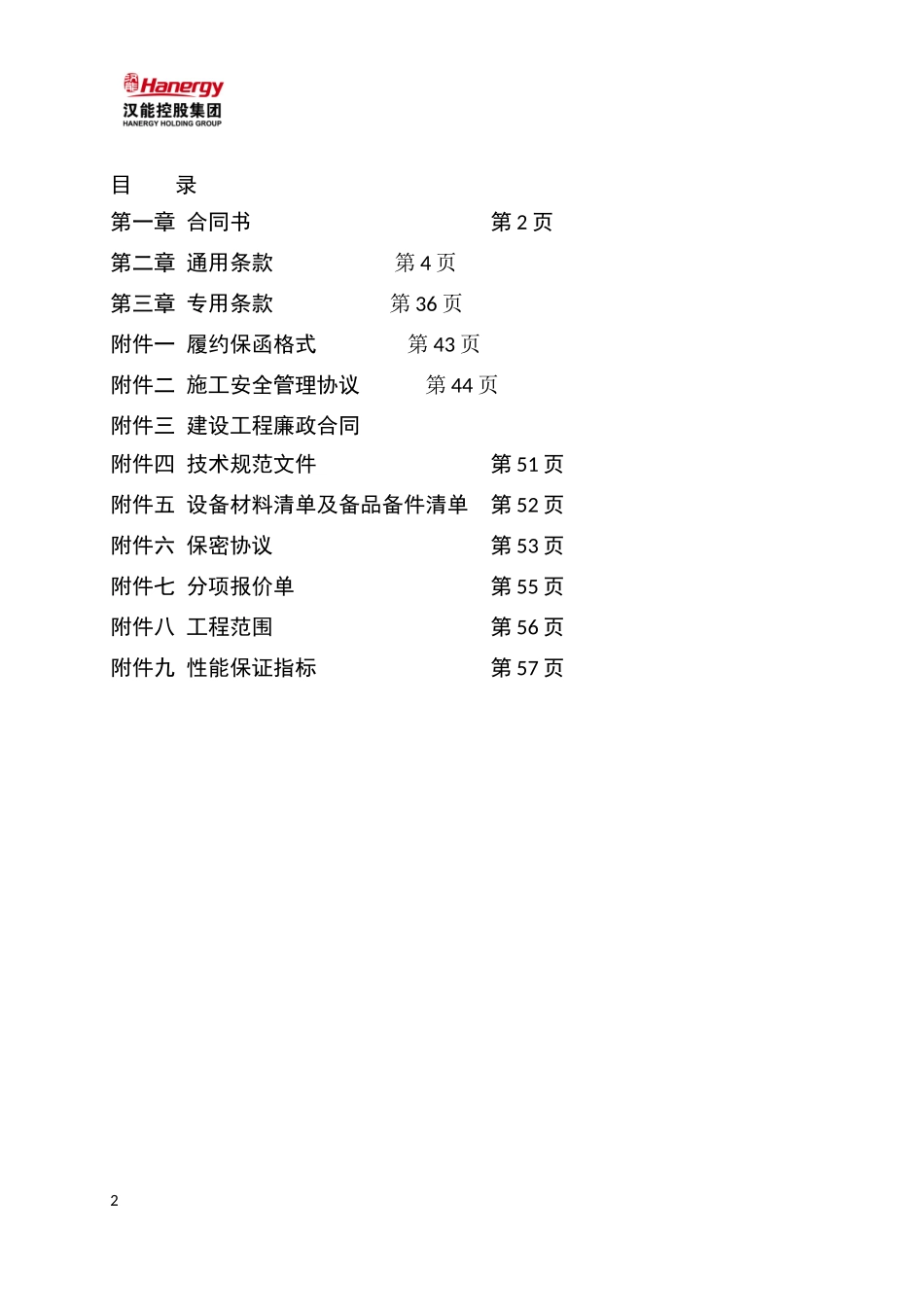 Hanergy
汉能控股集团
HANERGY HOLDING GROUP

目　录

第一章　合同书　第 2 页

第二章　通用条款　第 4 页

第三章　专用条款　第 36 页

附件一　履约保函格式　第 43 页

附件二　施工安全管理协议　第 44 页

附件三　建设工程廉政合同

附件四　技术规范文件　第 51 页

附件五　设备材料清单及备品备件清单　第 52 页

附件六　保密协议　第 53 页

附件七　分项报价单　第 55 页

附件八　工程范围　第 56 页

附件九　性能保证指标　第 57 页

2